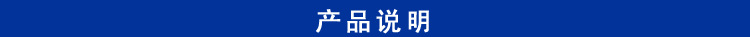 产品说明